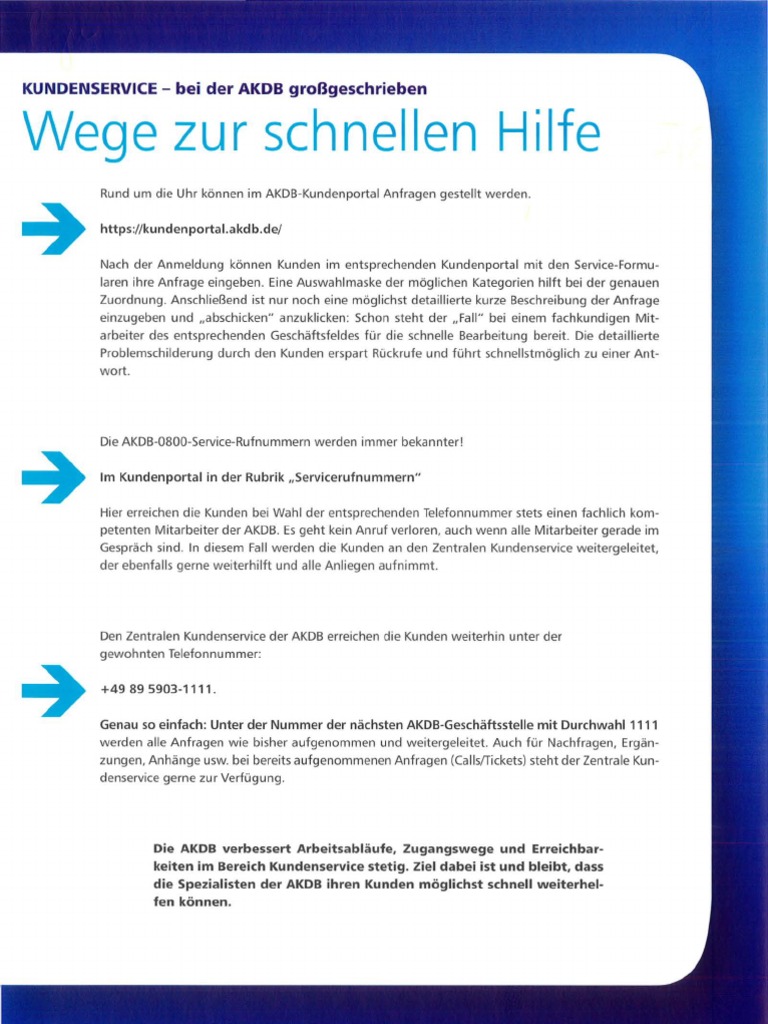 KUNDENSERVICE – bei der AKDB großgeschrieben

Wege zur schnellen Hilfe

Rund um die Uhr können im AKDB-Kundenportal Anfragen gestellt werden.

https://kundenportal.akdb.de/

Nach der Anmeldung können Kunden im entsprechenden Kundenportal mit den Service-Formularen ihre Anfrage eingeben. Eine Auswahlmaske der möglichen Kategorien hilft bei der genauen Zuordnung. Anschließend ist nur noch eine möglichst detaillierte kurze Beschreibung der Anfrage einzugeben und „abschicken" anzuklicken: Schon steht der „Fall" bei einem fachkundigen Mitarbeiter des entsprechenden Geschäftsfeldes für die schnelle Bearbeitung bereit. Die detaillierte Problemschilderung durch den Kunden erspart Rückrufe und führt schnellstmöglich zu einer Antwort.

Die AKDB-0800-Service-Rufnummern werden immer bekannter!

Im Kundenportal in der Rubrik „Servicerufnummern"

Hier erreichen die Kunden bei Wahl der entsprechenden Telefonnummer stets einen fachlich kompetenten Mitarbeiter der AKDB. Es geht kein Anruf verloren, auch wenn alle Mitarbeiter gerade im Gespräch sind. In diesem Fall werden die Kunden an den Zentralen Kundenservice weitergeleitet, der ebenfalls gerne weiterhilft und alle Anliegen aufnimmt.

Den Zentralen Kundenservice der AKDB erreichen die Kunden weiterhin unter der gewohnten Telefonnummer:

+49 89 5903-1111.

Genau so einfach: Unter der Nummer der nächsten AKDB-Geschäftsstelle mit Durchwahl 1111 werden alle Anfragen wie bisher aufgenommen und weitergeleitet. Auch für Nachfragen, Ergänzungen, Anhänge usw. bei bereits aufgenommenen Anfragen (Calls/Tickets) steht der Zentrale Kundenservice gerne zur Verfügung.

Die AKDB verbessert Arbeitsabläufe, Zugangswege und Erreichbarkeiten im Bereich Kundenservice stetig. Ziel dabei ist und bleibt, dass die Spezialisten der AKDB ihren Kunden möglichst schnell weiterhelfen können.